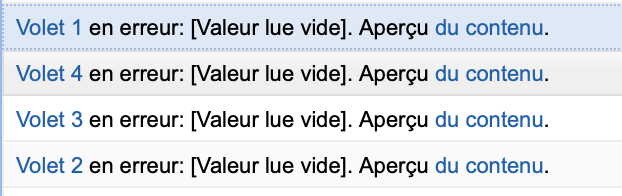 Volet 1 en erreur: [Valeur lue vide]. Aperçu du contenu.

Volet 4 en erreur: [Valeur lue vide]. Aperçu du contenu.

Volet 3 en erreur: [Valeur lue vide]. Aperçu du contenu.

Volet 2 en erreur: [Valeur lue vide]. Aperçu du contenu.